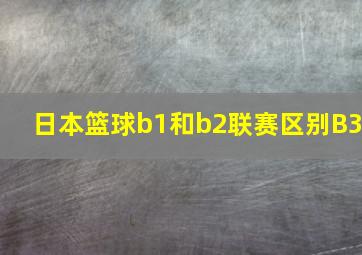 日本篮球b1和b2联赛区别B3